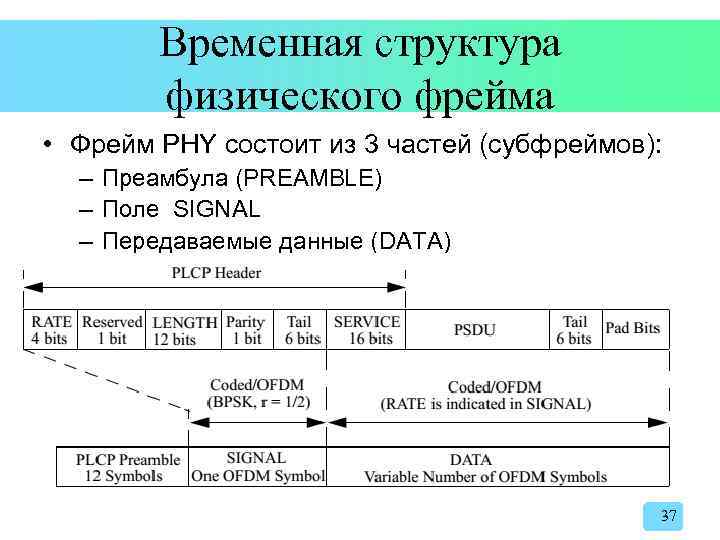 Временная структура физического фрейма

• Фрейм PHY состоит из 3 частей (субфреймов):
– Преамбула (PREAMBLE)
– Поле SIGNAL
– Передаваемые данные (DATA)

PLCP Header

RATE
4 bits

Reserved
1 bit

LENGTH
12 bits

Parity
1 bit

Tail
6 bits

SERVICE
16 bits

PSDU

Tail
6 bits

Pad Bits

Coded/OFDM
(BPSK, r = 1/2)

Coded/OFDM
(RATE is indicated in SIGNAL)

PLCP Preamble
12 Symbols

SIGNAL
One OFDM Symbol

DATA
Variable Number of OFDM Symbols

37